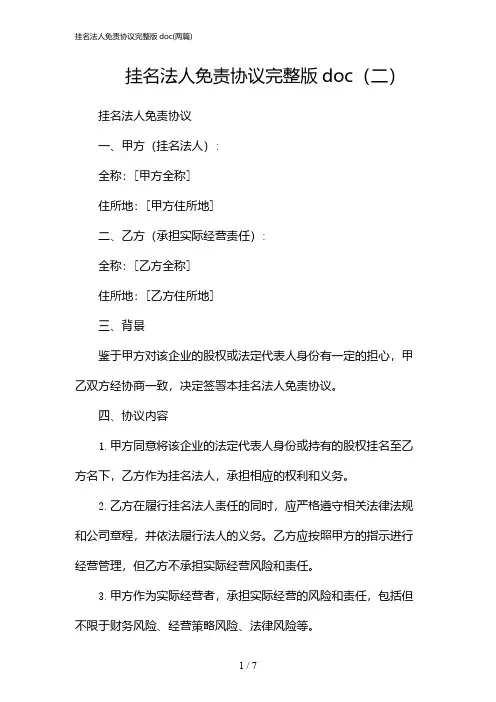 挂名法人免责协议完整版 doc(两篇)

挂名法人免责协议完整版 doc（二）

挂名法人免责协议

一、甲方（挂名法人）：

全称：[甲方全称]

住所地：[甲方住所地]

二、乙方（承担实际经营责任）：

全称：[乙方全称]

住所地：[乙方住所地]

三、背景

鉴于甲方对该企业的股权或法定代表人身份有一定的担心，甲乙双方经协商一致，决定签署本挂名法人免责协议。

四、协议内容

1. 甲方同意将该企业的法定代表人身份或持有的股权挂名至乙方名下，乙方作为挂名法人，承担相应的权利和义务。

2. 乙方在履行挂名法人责任的同时，应严格遵守相关法律法规和公司章程，并依法履行法人的义务。乙方应按照甲方的指示进行经营管理，但乙方不承担实际经营风险和责任。

3. 甲方作为实际经营者，承担实际经营的风险和责任，包括但不限于财务风险、经营策略风险、法律风险等。

1 / 7